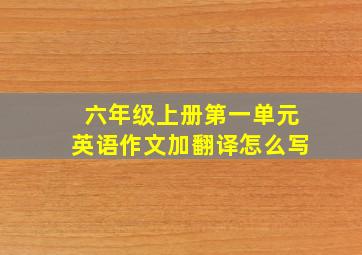 六年级上册第一单元
英语作文加翻译怎么写